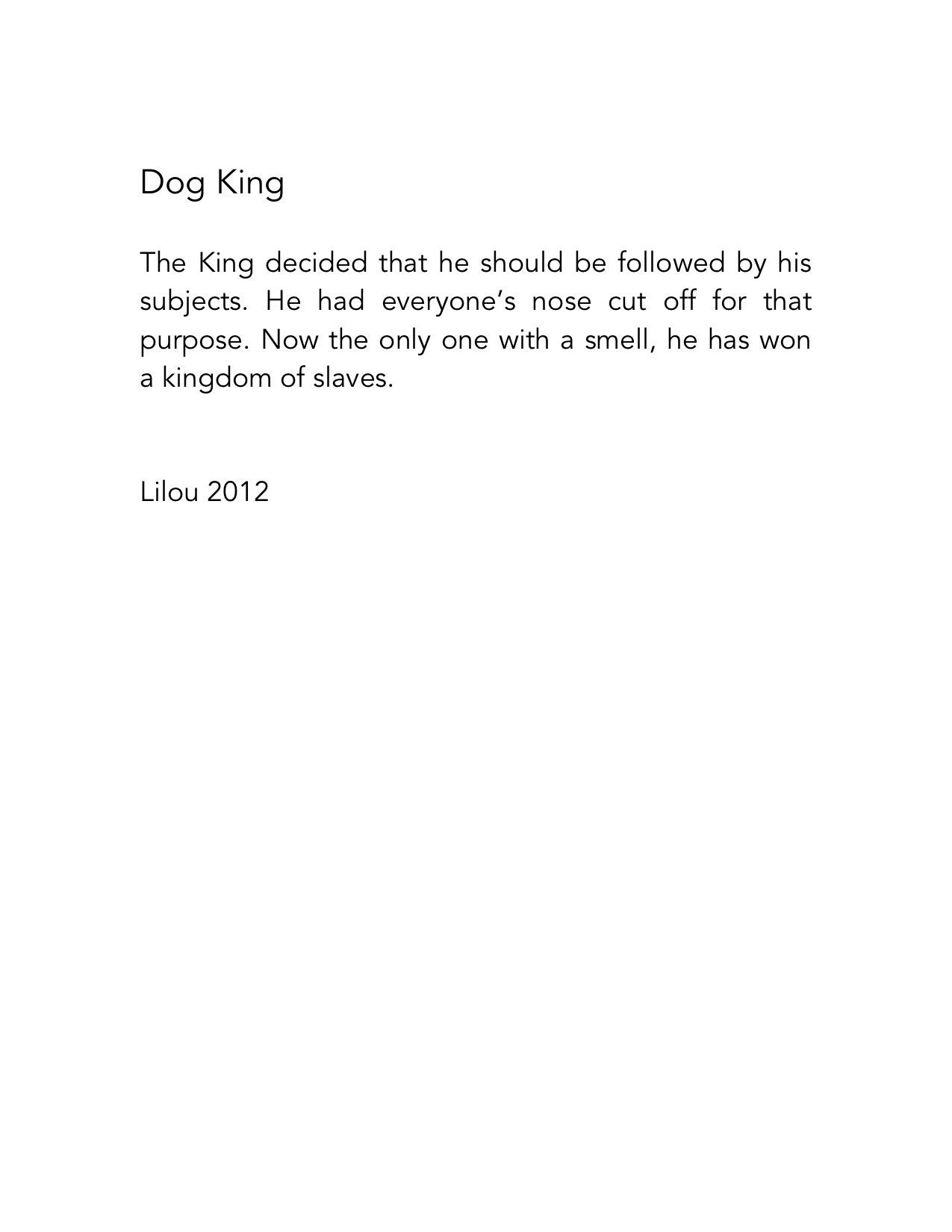 Dog King

The King decided that he should be followed by his subjects. He had everyone’s nose cut off for that purpose. Now the only one with a smell, he has won a kingdom of slaves.

Lilou 2012